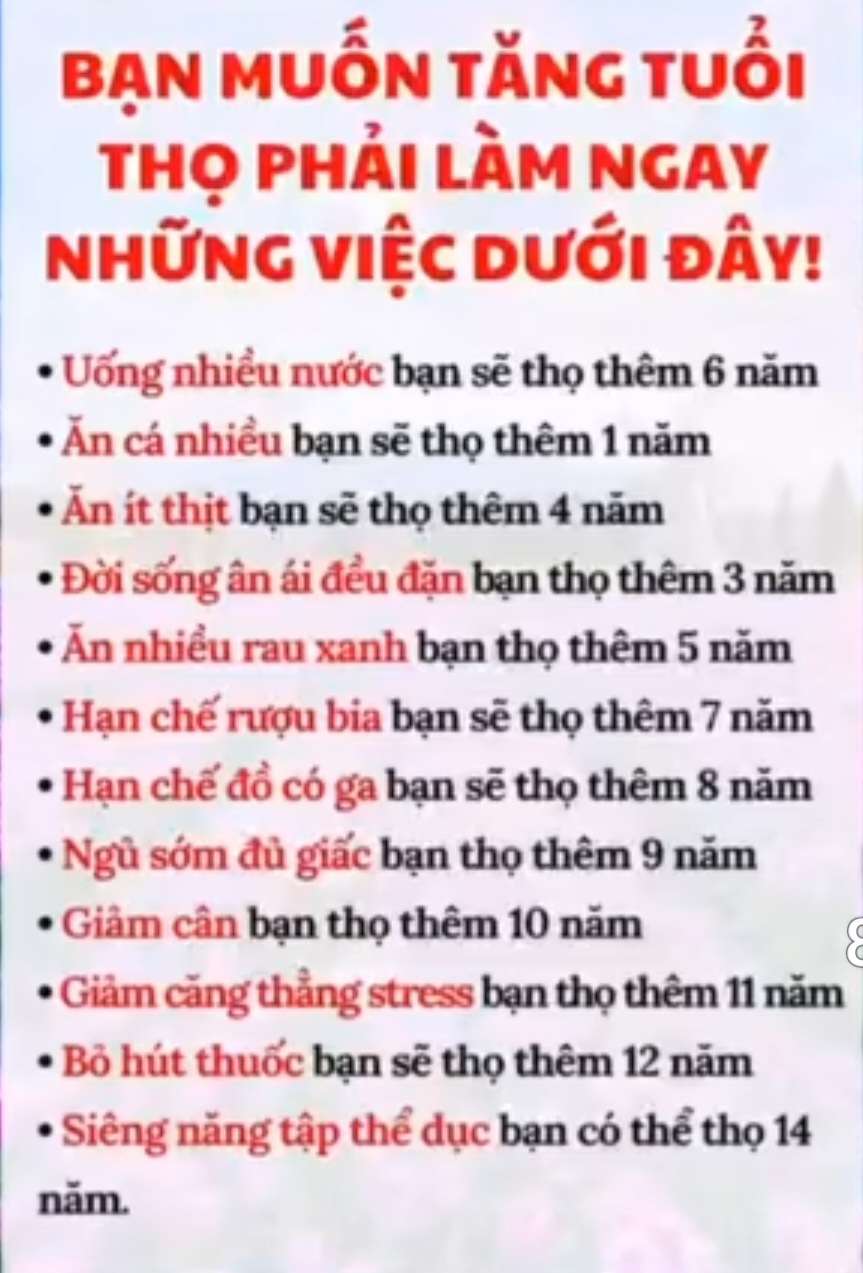 BẠN MUỐN TĂNG TUỔI THỌ PHẢI LÀM NGAY NHỮNG VIỆC DƯỚI ĐÂY!

• Uống nhiều nước bạn sẽ thọ thêm 6 năm
• Ăn cá nhiều bạn sẽ thọ thêm 1 năm
• Ăn ít thịt bạn sẽ thọ thêm 4 năm
• Đời sống ân ái đều đặn bạn thọ thêm 3 năm
• Ăn nhiều rau xanh bạn thọ thêm 5 năm
• Hạn chế rượu bia bạn sẽ thọ thêm 7 năm
• Hạn chế đồ có ga bạn sẽ thọ thêm 8 năm
• Ngủ sớm đủ giấc bạn thọ thêm 9 năm
• Giảm cân bạn thọ thêm 10 năm
• Giảm căng thẳng stress bạn thọ thêm 11 năm
• Bỏ hút thuốc bạn sẽ thọ thêm 12 năm
• Siêng năng tập thể dục bạn có thể thọ 14 năm.